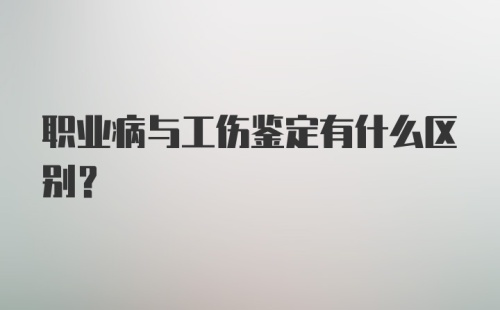 职业病与工伤鉴定有什么区别？